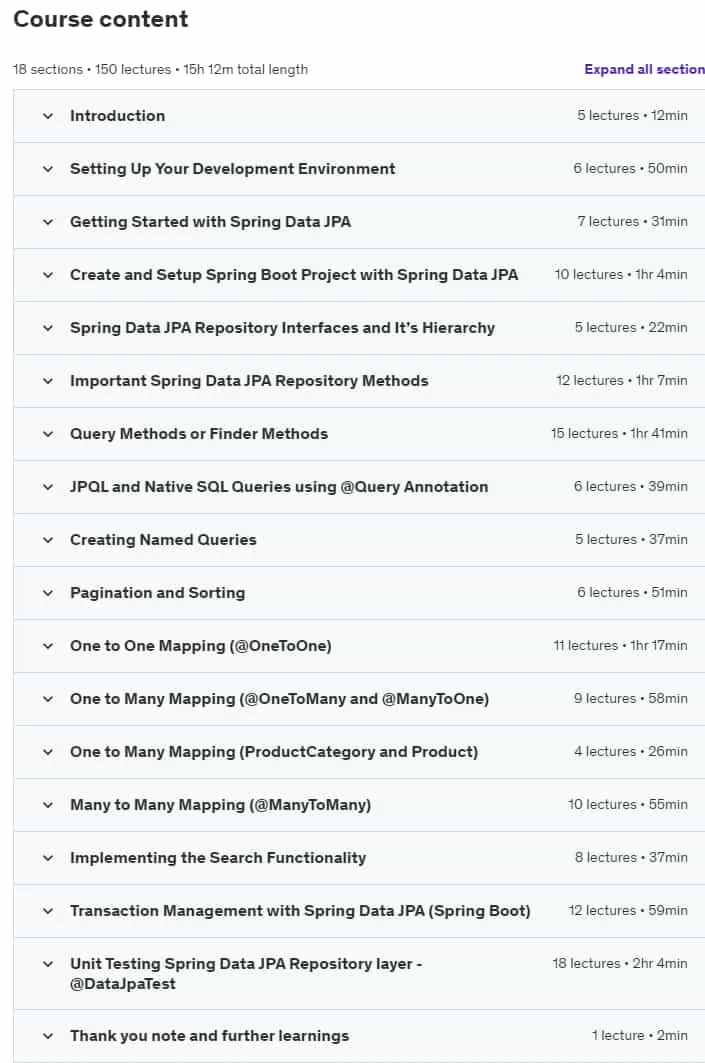 Course content

18 sections • 150 lectures • 15h 12m total length

Expand all section

Introduction 5 lectures • 12min

Setting Up Your Development Environment 6 lectures • 50min

Getting Started with Spring Data JPA 7 lectures • 31min

Create and Setup Spring Boot Project with Spring Data JPA 10 lectures • 1hr 4min

Spring Data JPA Repository Interfaces and It's Hierarchy 5 lectures • 22min

Important Spring Data JPA Repository Methods 12 lectures • 1hr 7min

Query Methods or Finder Methods 15 lectures • 1hr 41min

JPQL and Native SQL Queries using @Query Annotation 6 lectures • 39min

Creating Named Queries 5 lectures • 37min

Pagination and Sorting 6 lectures • 51min

One to One Mapping (@OneToOne) 11 lectures • 1hr 17min

One to Many Mapping (@OneToMany and @ManyToOne) 9 lectures • 58min

One to Many Mapping (ProductCategory and Product) 4 lectures • 26min

Many to Many Mapping (@ManyToMany) 10 lectures • 55min

Implementing the Search Functionality 8 lectures • 37min

Transaction Management with Spring Data JPA (Spring Boot) 12 lectures • 59min

Unit Testing Spring Data JPA Repository layer - @DataJpaTest 18 lectures • 2hr 4min

Thank you note and further learnings 1 lecture • 2min